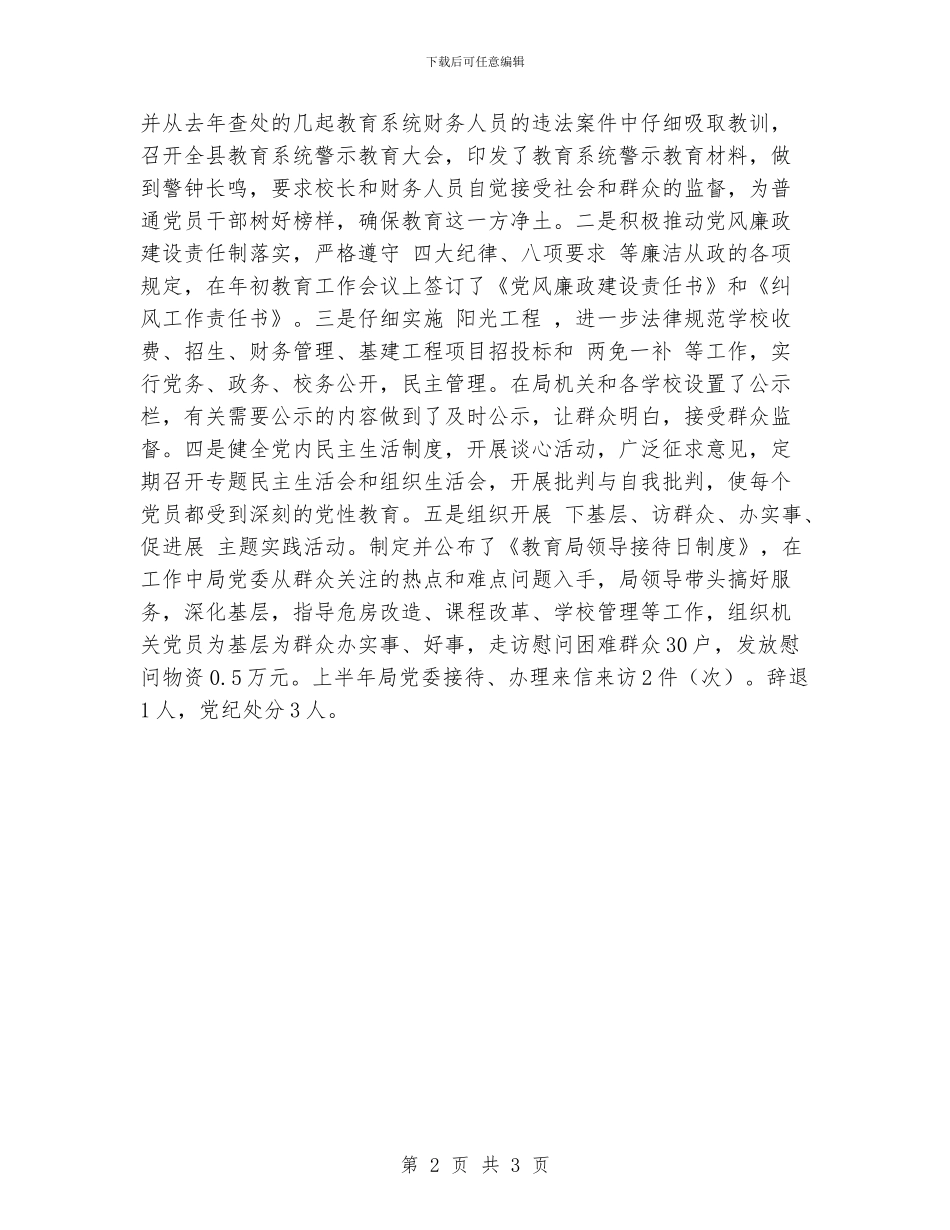 下载后可任意编辑

并从去年查处的几起教育系统财务人员的违法案件中仔细吸取教训，召开全县教育系统警示教育大会，印发了教育系统警示教育材料，做到警钟长鸣，要求校长和财务人员自觉接受社会和群众的监督，为普通党员干部树好榜样，确保教育这一方净土。二是积极推动党风廉政建设责任制落实，严格遵守 四大纪律、八项要求 等廉洁从政的各项规定，在年初教育工作会议上签订了《党风廉政建设责任书》和《纠风工作责任书》。三是仔细实施 阳光工程 ，进一步法律规范学校收费、招生、财务管理、基建工程项目招投标和 两免一补 等工作，实行党务、政务、校务公开，民主管理。在局机关和各学校设置了公示栏，有关需要公示的内容做到了及时公示，让群众明白，接受群众监督。四是健全党内民主生活制度，开展谈心活动，广泛征求意见，定期召开专题民主生活会和组织生活会，开展批判与自我批判，使每个党员都受到深刻的党性教育。五是组织开展 下基层、访群众、办实事、促进展 主题实践活动。制定并公布了《教育局领导接待日制度》，在工作中局党委从群众关注的热点和难点问题入手，局领导带头搞好服务，深化基层，指导危房改造、课程改革、学校管理等工作，组织机关党员为基层为群众办实事、好事，走访慰问困难群众30户，发放慰问物资0.5万元。上半年局党委接待、办理来信来访2件（次）。辞退1人，党纪处分3人。

第 2 页 共 3 页